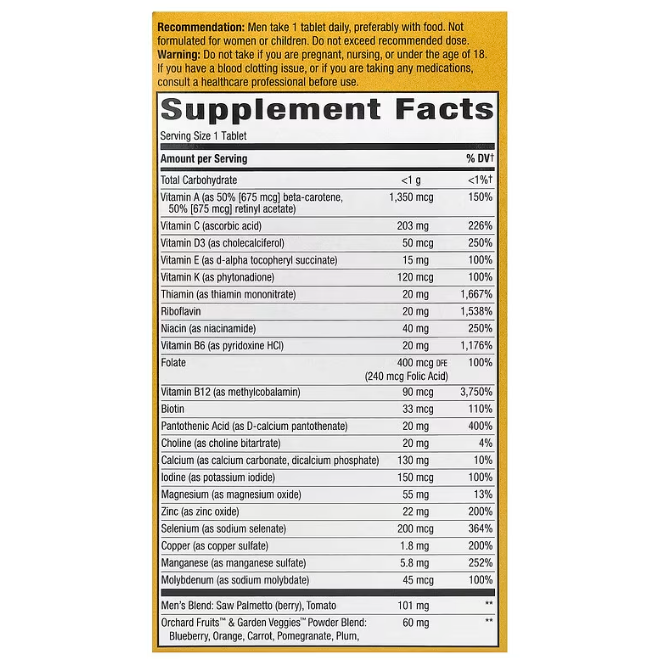 **Recommendation:** Men take 1 tablet daily, preferably with food. Not formulated for women or children. Do not exceed recommended dose.
**Warning:** Do not take if you are pregnant, nursing, or under the age of 18. If you have a blood clotting issue, or if you are taking any medications, consult a healthcare professional before use.

**Supplement Facts**

Serving Size 1 Tablet

| Amount per Serving | | % DV† |
|---|---|---|
| Total Carbohydrate | <1 g | <1%† |
| Vitamin A (as 50% [675 mcg] beta-carotene, 50% [675 mcg] retinyl acetate) | 1,350 mcg | 150% |
| Vitamin C (ascorbic acid) | 203 mg | 226% |
| Vitamin D3 (as cholecalciferol) | 50 mcg | 250% |
| Vitamin E (as d-alpha tocopheryl succinate) | 15 mg | 100% |
| Vitamin K (as phytonadione) | 120 mcg | 100% |
| Thiamin (as thiamin mononitrate) | 20 mg | 1,667% |
| Riboflavin | 20 mg | 1,538% |
| Niacin (as niacinamide) | 40 mg | 250% |
| Vitamin B6 (as pyridoxine HCl) | 20 mg | 1,176% |
| Folate | 400 mcg DFE (240 mcg Folic Acid) | 100% |
| Vitamin B12 (as methylcobalamin) | 90 mcg | 3,750% |
| Biotin | 33 mcg | 110% |
| Pantothenic Acid (as D-calcium pantothenate) | 20 mg | 400% |
| Choline (as choline bitartrate) | 20 mg | 4% |
| Calcium (as calcium carbonate, dicalcium phosphate) | 130 mg | 10% |
| Iodine (as potassium iodide) | 150 mcg | 100% |
| Magnesium (as magnesium oxide) | 55 mg | 13% |
| Zinc (as zinc oxide) | 22 mg | 200% |
| Selenium (as sodium selenate) | 200 mcg | 364% |
| Copper (as copper sulfate) | 1.8 mg | 200% |
| Manganese (as manganese sulfate) | 5.8 mg | 252% |
| Molybdenum (as sodium molybdate) | 45 mcg | 100% |
| Men's Blend: Saw Palmetto (berry), Tomato | 101 mg | ** |
| Orchard Fruits™ & Garden Veggies™ Powder Blend: Blueberry, Orange, Carrot, Pomegranate, Plum, | 60 mg | ** |